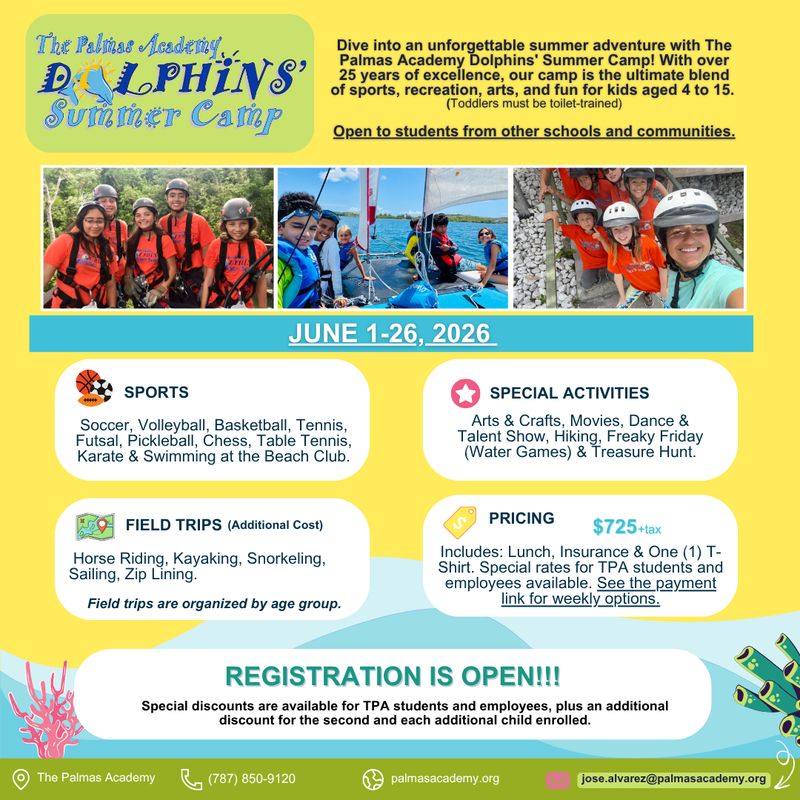 The Palmas Academy
DOLPHINS'
Summer Camp

Dive into an unforgettable summer adventure with The Palmas Academy Dolphins' Summer Camp! With over 25 years of excellence, our camp is the ultimate blend of sports, recreation, arts, and fun for kids aged 4 to 15. (Toddlers must be toilet-trained)

Open to students from other schools and communities.

JUNE 1-26, 2026

SPORTS

Soccer, Volleyball, Basketball, Tennis, Futsal, Pickleball, Chess, Table Tennis, Karate & Swimming at the Beach Club.

SPECIAL ACTIVITIES

Arts & Crafts, Movies, Dance & Talent Show, Hiking, Freaky Friday (Water Games) & Treasure Hunt.

FIELD TRIPS (Additional Cost)

Horse Riding, Kayaking, Snorkeling, Sailing, Zip Lining.

Field trips are organized by age group.

PRICING $725+tax

Includes: Lunch, Insurance & One (1) T-Shirt. Special rates for TPA students and employees available. See the payment link for weekly options.

REGISTRATION IS OPEN!!!

Special discounts are available for TPA students and employees, plus an additional discount for the second and each additional child enrolled.

The Palmas Academy (787) 850-9120 palmasacademy.org jose.alvarez@palmasacademy.org